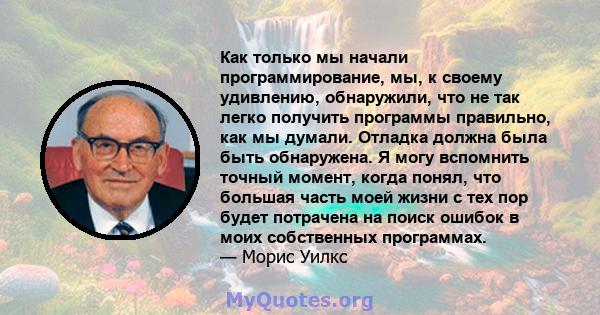 Как только мы начали программирование, мы, к своему удивлению, обнаружили, что не так легко получить программы правильно, как мы думали. Отладка должна была быть обнаружена. Я могу вспомнить точный момент, когда понял, что большая часть моей жизни с тех пор будет потрачена на поиск ошибок в моих собственных программах.
— Морис Уилкс

MyQuotes.org